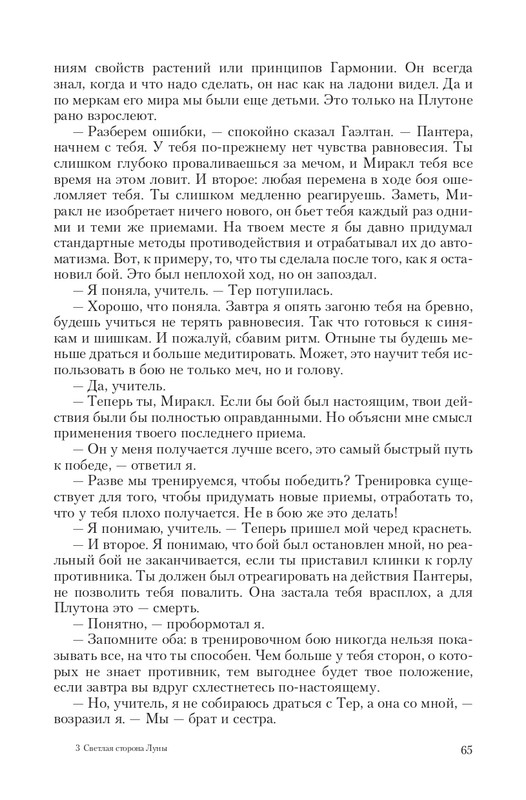 ниям свойств растений или принципов Гармонии. Он всегда знал, когда и что надо сделать, он нас как на ладони видел. Да и по меркам его мира мы были еще детьми. Это только на Плутоне рано взрослеют.

— Разберем ошибки, — спокойно сказал Гаэлтан. — Пантера, начнем с тебя. У тебя по-прежнему нет чувства равновесия. Ты слишком глубоко проваливаешься за мечом, и Миракл тебя все время на этом ловит. И второе: любая перемена в ходе боя ошеломляет тебя. Ты слишком медленно реагируешь. Заметь, Миракл не изобретает ничего нового, он бьет тебя каждый раз одними и теми же приемами. На твоем месте я бы давно придумал стандартные методы противодействия и отрабатывал их до автоматизма. Вот, к примеру, то, что ты сделала после того, как я остановил бой. Это был неплохой ход, но он запоздал.

— Я поняла, учитель. — Тер потупилась.

— Хорошо, что поняла. Завтра я опять загоню тебя на бревно, будешь учиться не терять равновесия. Так что готовься к синякам и шишкам. И пожалуй, сбавим ритм. Отныне ты будешь меньше драться и больше медитировать. Может, это научит тебя использовать в бою не только меч, но и голову.

— Да, учитель.

— Теперь ты, Миракл. Если бы бой был настоящим, твои действия были бы полностью оправданными. Но объясни мне смысл применения твоего последнего приема.

— Он у меня получается лучше всего, это самый быстрый путь к победе, — ответил я.

— Разве мы тренируемся, чтобы победить? Тренировка существует для того, чтобы придумать новые приемы, отработать то, что у тебя плохо получается. Не в бою же это делать!

— Я понимаю, учитель. — Теперь пришел мой черед краснеть.

— И второе. Я понимаю, что бой был остановлен мной, но реальный бой не заканчивается, если ты приставил клинки к горлу противника. Ты должен был отреагировать на действия Пантеры, не позволить тебя повалить. Она застала тебя врасплох, а для Плутона это — смерть.

— Понятно, — пробормотал я.

— Запомните оба: в тренировочном бою никогда нельзя показывать все, на что ты способен. Чем больше у тебя сторон, о которых не знает противник, тем выгоднее будет твое положение, если завтра вы вдруг схлестнетесь по-настоящему.

— Но, учитель, я не собираюсь драться с Тер, а она со мной, — возразил я. — Мы — брат и сестра.

3 Светлая сторона Луны

65